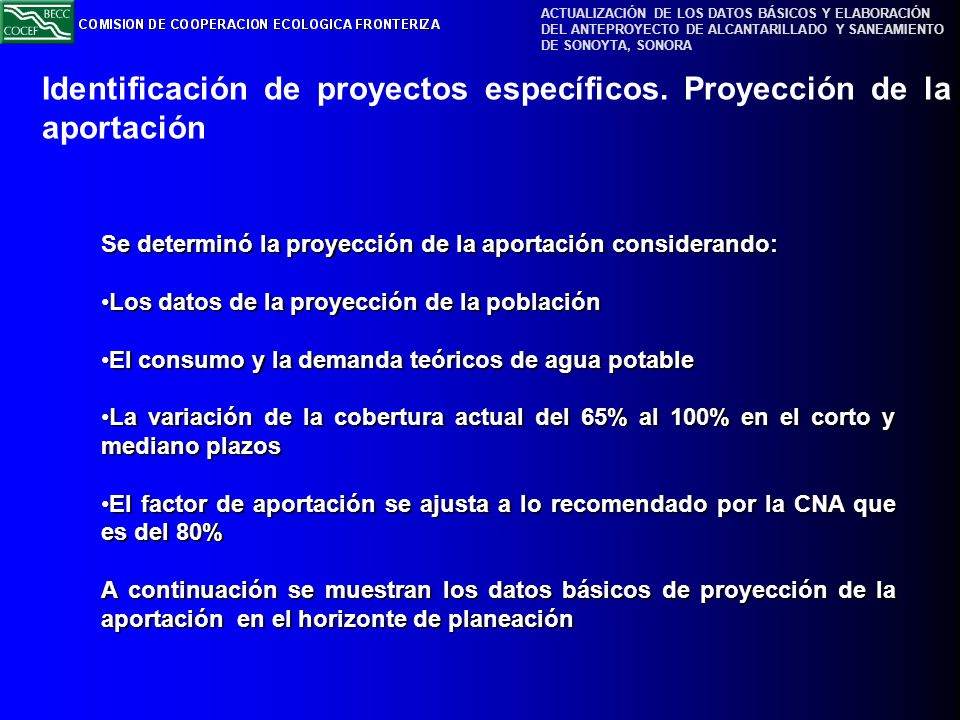 BECC
COCEF

COMISION DE COOPERACION ECOLOGICA FRONTERIZA

ACTUALIZACIÓN DE LOS DATOS BÁSICOS Y ELABORACIÓN DEL ANTEPROYECTO DE ALCANTARILLADO Y SANEAMIENTO DE SONOYTA, SONORA

Identificación de proyectos específicos. Proyección de la aportación

Se determinó la proyección de la aportación considerando:

•Los datos de la proyección de la población

•El consumo y la demanda teóricos de agua potable

•La variación de la cobertura actual del 65% al 100% en el corto y mediano plazos

•El factor de aportación se ajusta a lo recomendado por la CNA que es del 80%

A continuación se muestran los datos básicos de proyección de la aportación en el horizonte de planeación